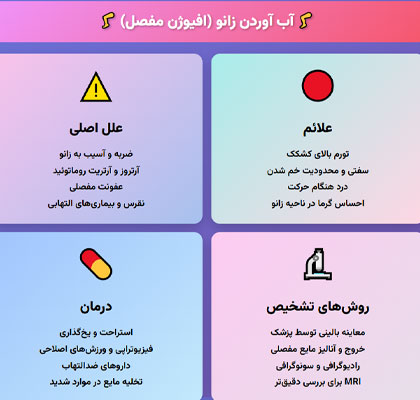 آب آوردن زانو (افیوژن مفصل)

علائم

تورم بالای کشکک
سفتی و محدودیت خم شدن
درد هنگام حرکت
احساس گرما در ناحیه زانو

علل اصلی

ضربه و آسیب به زانو
آرتروز و آرتریت روماتوئید
عفونت مفصلی
نقرس و بیماری‌های التهابی

روش‌های تشخیص

معاینه بالینی توسط پزشک
خروج و آنالیز مایع مفصلی
رادیوگرافی و سونوگرافی
MRI برای بررسی دقیق‌تر

درمان

استراحت و یخ‌گذاری
فیزیوتراپی و ورزش‌های اصلاحی
داروهای ضدالتهاب
تخلیه مایع در موارد شدید